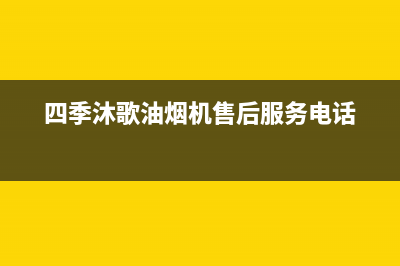 四季沐歌油烟机售后服务电话